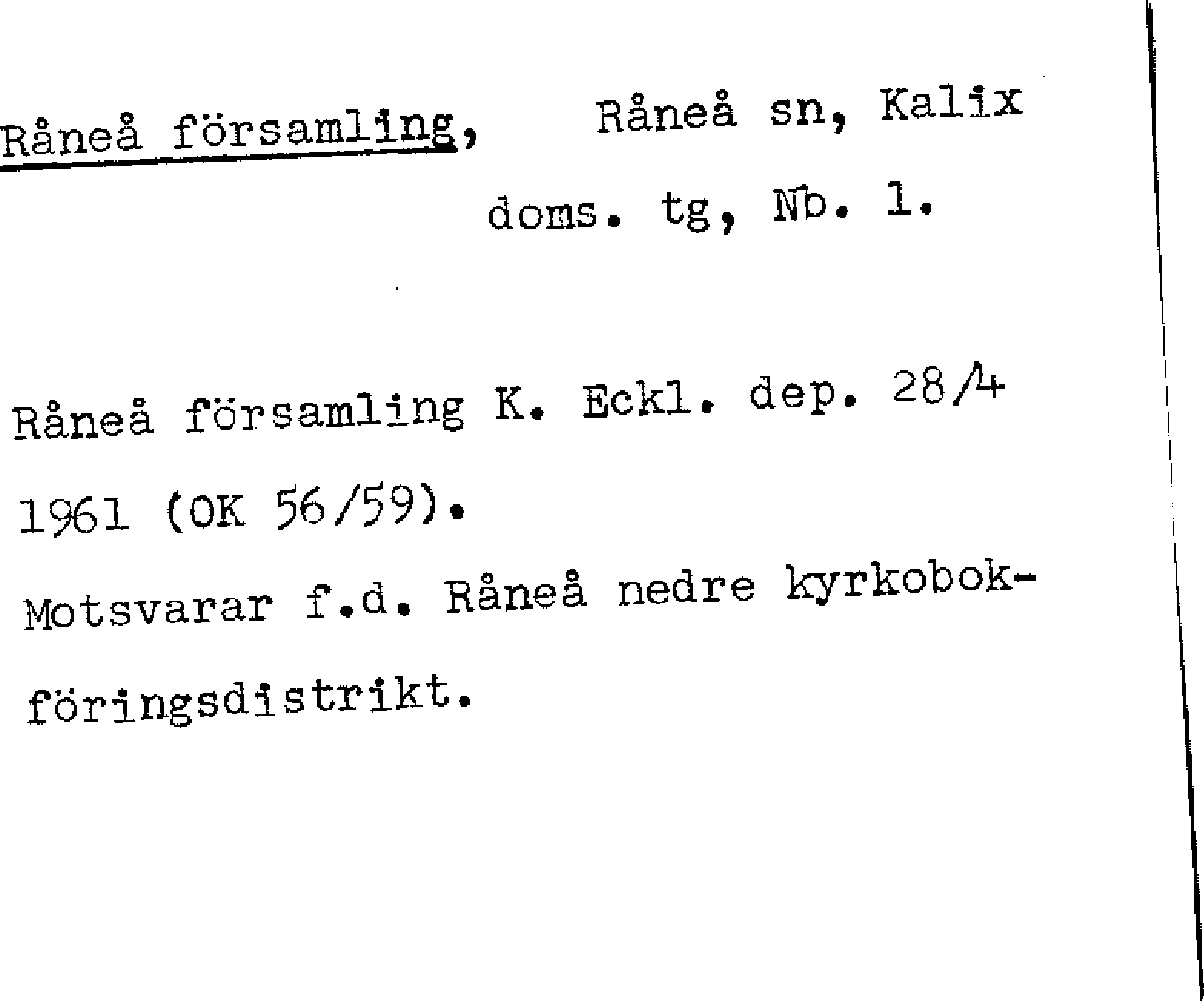 Råneå församling, Råneå sn, Kalix doms. tg, Nb. 1.

Råneå församling K. Eckl. dep. 28/4 1961 (OK 56/59).

Motsvarar f.d. Råneå nedre kyrkobokföringsdistrikt.